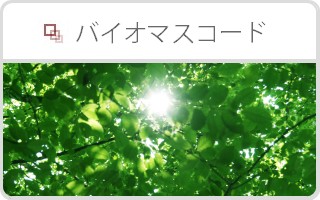 バイオマスコード